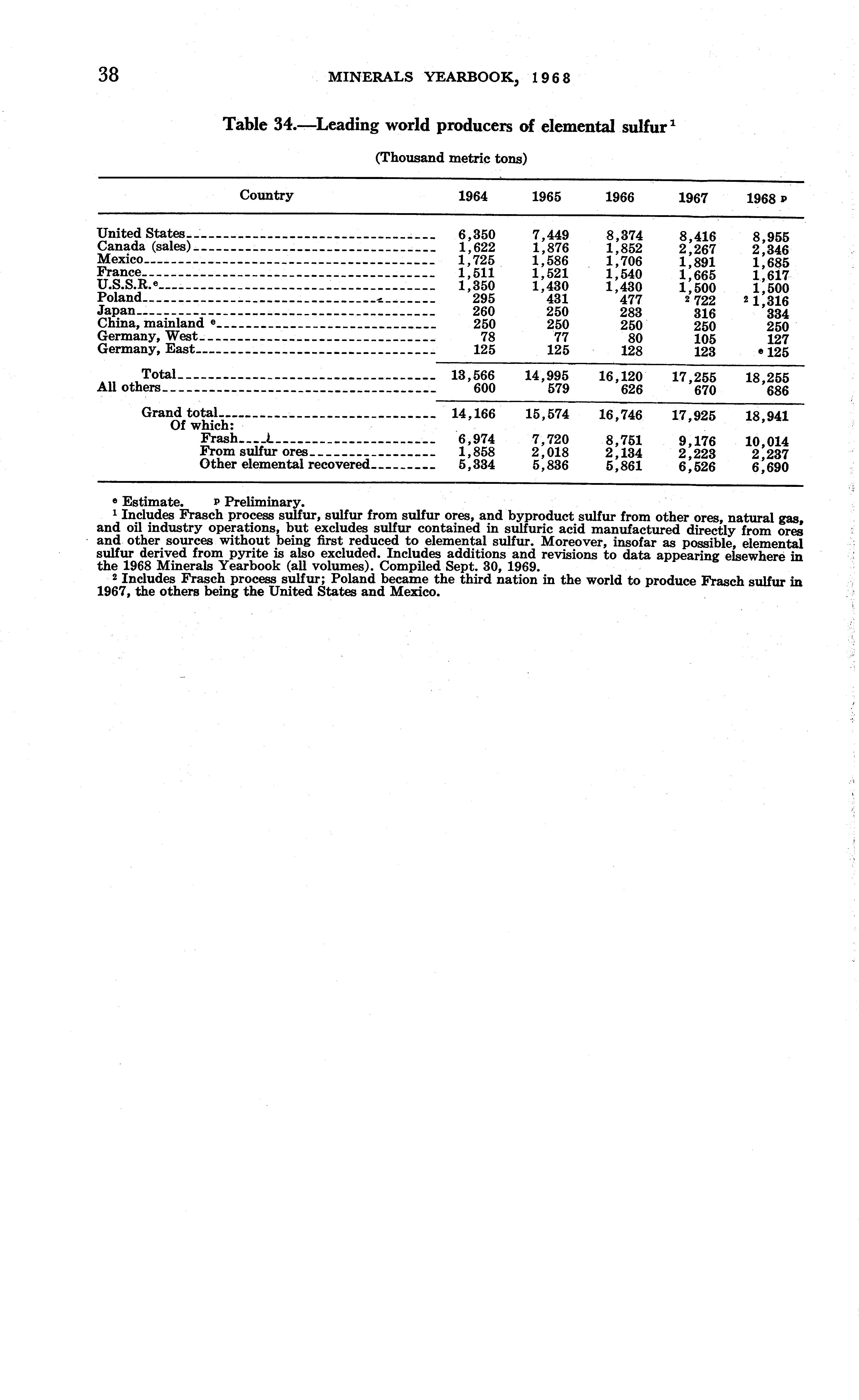 38 MINERALS YEARBOOK, 1968

Table 34.—Leading world producers of elemental sulfur $^1$

(Thousand metric tons)

| Country | 1964 | 1965 | 1966 | 1967 | 1968 $^p$ |
|---|---|---|---|---|---|
| United States | 6,350 | 7,449 | 8,374 | 8,416 | 8,955 |
| Canada (sales) | 1,622 | 1,876 | 1,852 | 2,267 | 2,346 |
| Mexico | 1,725 | 1,586 | 1,706 | 1,891 | 1,685 |
| France | 1,511 | 1,521 | 1,540 | 1,665 | 1,617 |
| U.S.S.R. $^e$ | 1,350 | 1,430 | 1,430 | 1,500 | 1,500 |
| Poland | 295 | 431 | 477 | $^2$ 722 | $^2$ 1,316 |
| Japan | 260 | 250 | 283 | 316 | 334 |
| China, mainland $^e$ | 250 | 250 | 250 | 250 | 250 |
| Germany, West | 78 | 77 | 80 | 105 | 127 |
| Germany, East | 125 | 125 | 128 | 123 | $^e$ 125 |
| Total | 13,566 | 14,995 | 16,120 | 17,255 | 18,255 |
| All others | 600 | 579 | 626 | 670 | 686 |
| Grand total | 14,166 | 15,574 | 16,746 | 17,925 | 18,941 |
| Of which: | | | | | |
| Frash | 6,974 | 7,720 | 8,751 | 9,176 | 10,014 |
| From sulfur ores | 1,858 | 2,018 | 2,134 | 2,223 | 2,237 |
| Other elemental recovered | 5,334 | 5,836 | 5,861 | 6,526 | 6,690 |

$^e$ Estimate. $^p$ Preliminary.
$^1$ Includes Frasch process sulfur, sulfur from sulfur ores, and byproduct sulfur from other ores, natural gas, and oil industry operations, but excludes sulfur contained in sulfuric acid manufactured directly from ores and other sources without being first reduced to elemental sulfur. Moreover, insofar as possible, elemental sulfur derived from pyrite is also excluded. Includes additions and revisions to data appearing elsewhere in the 1968 Minerals Yearbook (all volumes). Compiled Sept. 30, 1969.
$^2$ Includes Frasch process sulfur; Poland became the third nation in the world to produce Frasch sulfur in 1967, the others being the United States and Mexico.